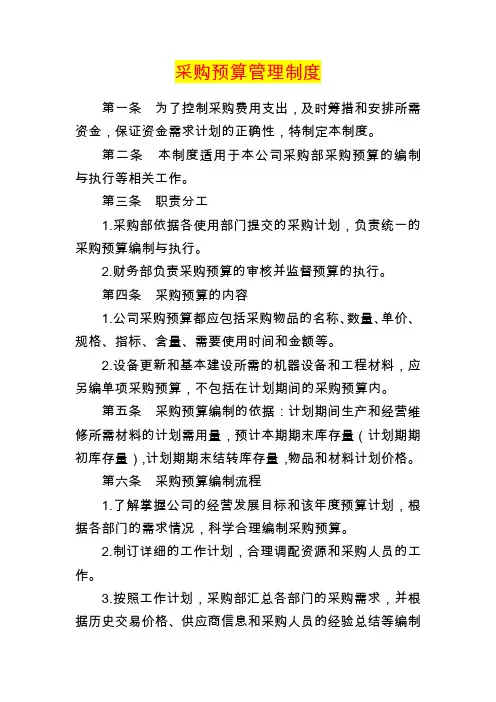 采购预算管理制度

第一条　为了控制采购费用支出，及时筹措和安排所需资金，保证资金需求计划的正确性，特制定本制度。

第二条　本制度适用于本公司采购部采购预算的编制与执行等相关工作。

第三条　职责分工

1.采购部依据各使用部门提交的采购计划，负责统一的采购预算编制与执行。

2.财务部负责采购预算的审核并监督预算的执行。

第四条　采购预算的内容

1.公司采购预算都应包括采购物品的名称、数量、单价、规格、指标、含量、需要使用时间和金额等。

2.设备更新和基本建设所需的机器设备和工程材料，应另编单项采购预算，不包括在计划期间的采购预算内。

第五条　采购预算编制的依据：计划期间生产和经营维修所需材料的计划需用量，预计本期期末库存量（计划期期初库存量），计划期期末结转库存量，物品和材料计划价格。

第六条　采购预算编制流程

1.了解掌握公司的经营发展目标和该年度预算计划，根据各部门的需求情况，科学合理编制采购预算。

2.制订详细的工作计划，合理调配资源和采购人员的工作。

3.按照工作计划，采购部汇总各部门的采购需求，并根据历史交易价格、供应商信息和采购人员的经验总结等编制